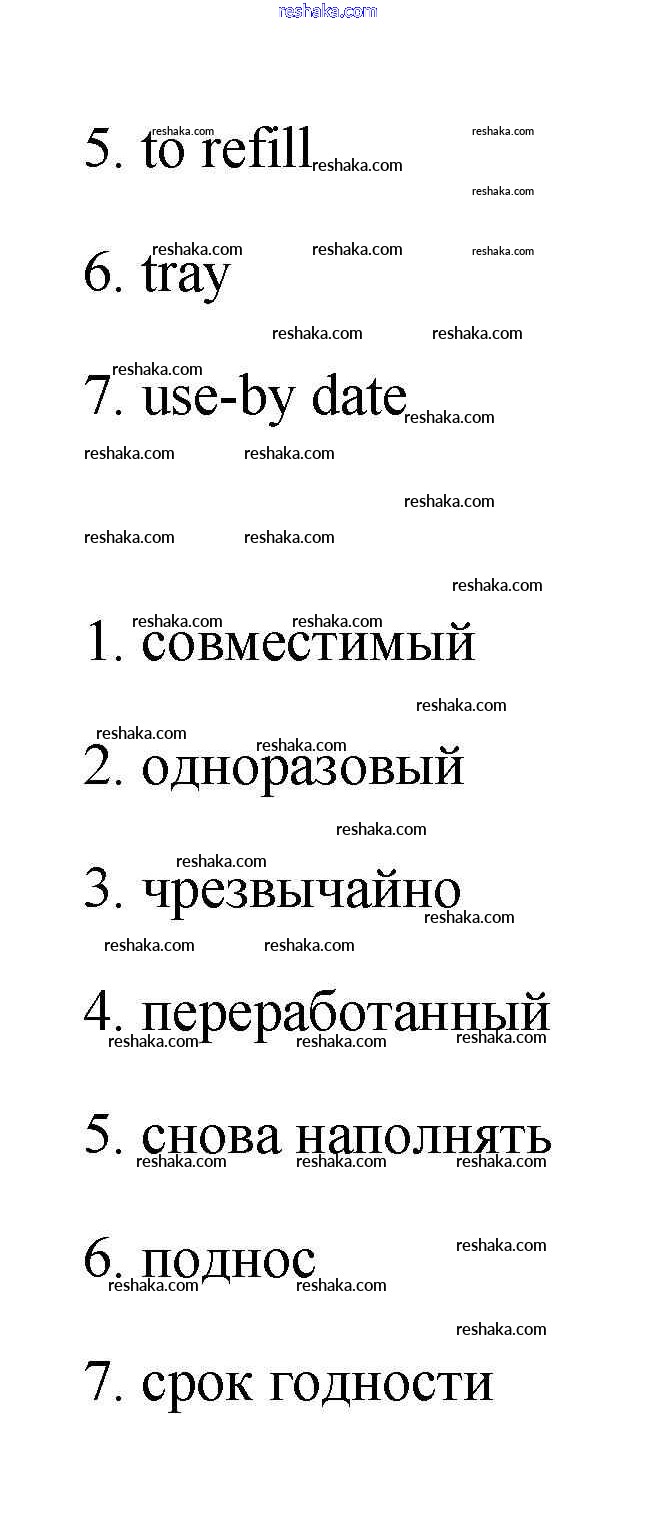 reshaka.com

5. to refill

6. tray

7. use-by date

1. совместимый

2. одноразовый

3. чрезвычайно

4. переработанный

5. снова наполнять

6. поднос

7. срок годности